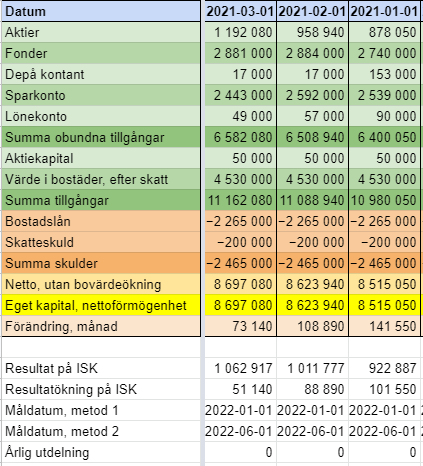 | Datum | 2021-03-01 | 2021-02-01 | 2021-01-01 |
|---|---|---|---|
| Aktier | 1 192 080 | 958 940 | 878 050 |
| Fonder | 2 881 000 | 2 884 000 | 2 740 000 |
| Depå kontant | 17 000 | 17 000 | 153 000 |
| Sparkonto | 2 443 000 | 2 592 000 | 2 539 000 |
| Lönekonto | 49 000 | 57 000 | 90 000 |
| Summa obundna tillgångar | 6 582 080 | 6 508 940 | 6 400 050 |
| Aktiekapital | 50 000 | 50 000 | 50 000 |
| Värde i bostäder, efter skatt | 4 530 000 | 4 530 000 | 4 530 000 |
| Summa tillgångar | 11 162 080 | 11 088 940 | 10 980 050 |
| Bostadslån | −2 265 000 | −2 265 000 | −2 265 000 |
| Skatteskuld | −200 000 | −200 000 | −200 000 |
| Summa skulder | −2 465 000 | −2 465 000 | −2 465 000 |
| Netto, utan bovärdeökning | 8 697 080 | 8 623 940 | 8 515 050 |
| Eget kapital, nettoförmögenhet | 8 697 080 | 8 623 940 | 8 515 050 |
| Förändring, månad | 73 140 | 108 890 | 141 550 |
| | | | |
| Resultat på ISK | 1 062 917 | 1 011 777 | 922 887 |
| Resultatökning på ISK | 51 140 | 88 890 | 101 550 |
| Måldatum, metod 1 | 2022-01-01 | 2022-01-01 | 2022-01-01 |
| Måldatum, metod 2 | 2022-06-01 | 2022-06-01 | 2022-06-01 |
| Årlig utdelning | 0 | 0 | 0 |